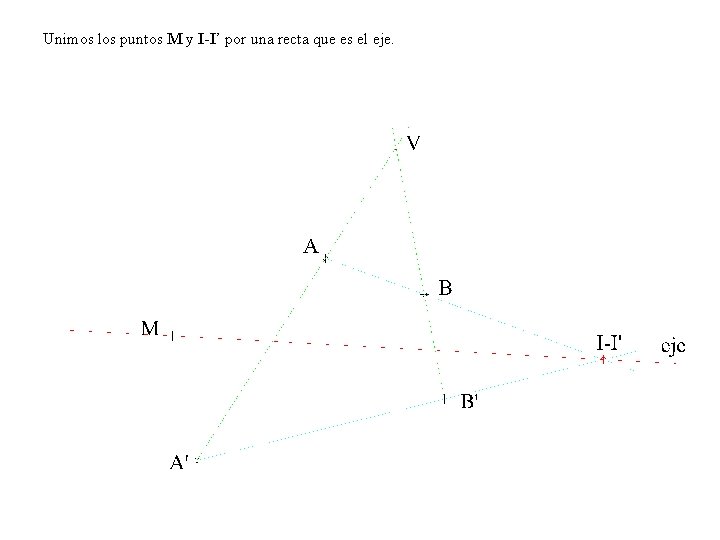 Unimos los puntos M y I-I' por una recta que es el eje.

V

A

B

M

I-I'

eje

B'

A'